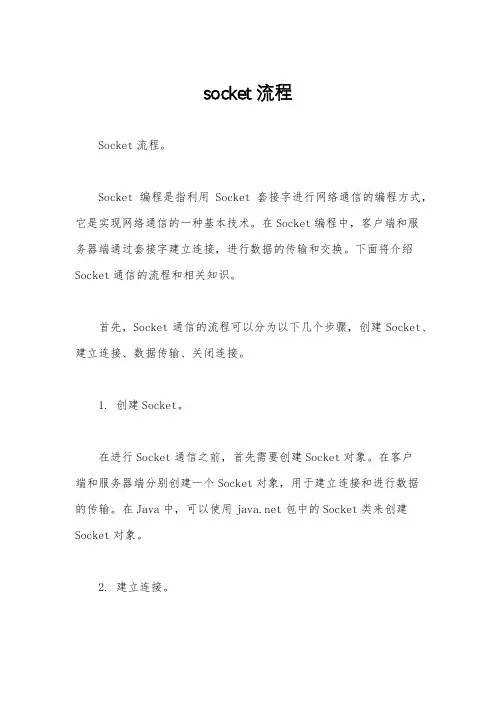 socket 流程

Socket 流程。

Socket 编程是指利用 Socket 套接字进行网络通信的编程方式，它是实现网络通信的一种基本技术。在 Socket 编程中，客户端和服务器端通过套接字建立连接，进行数据的传输和交换。下面将介绍 Socket 通信的流程和相关知识。

首先，Socket 通信的流程可以分为以下几个步骤，创建 Socket、建立连接、数据传输、关闭连接。

1. 创建 Socket。

在进行 Socket 通信之前，首先需要创建 Socket 对象。在客户端和服务器端分别创建一个 Socket 对象，用于建立连接和进行数据的传输。在 Java 中，可以使用 java.net 包中的 Socket 类来创建 Socket 对象。

2. 建立连接。